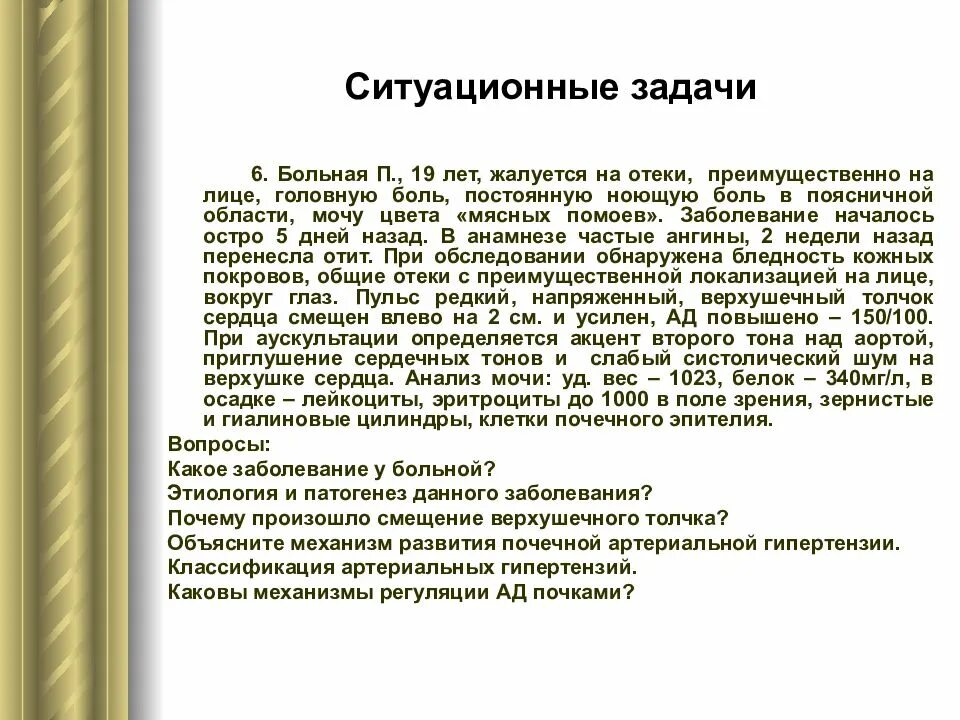 Ситуационные задачи

6. Больная П., 19 лет, жалуется на отеки, преимущественно на лице, головную боль, постоянную ноющую боль в поясничной области, мочу цвета «мясных помоев». Заболевание началось остро 5 дней назад. В анамнезе частые ангины, 2 недели назад перенесла отит. При обследовании обнаружена бледность кожных покровов, общие отеки с преимущественной локализацией на лице, вокруг глаз. Пульс редкий, напряженный, верхушечный толчок сердца смещен влево на 2 см. и усилен, АД повышено – 150/100. При аускультации определяется акцент второго тона над аортой, приглушение сердечных тонов и слабый систолический шум на верхушке сердца. Анализ мочи: уд. вес – 1023, белок – 340мг/л, в осадке – лейкоциты, эритроциты до 1000 в поле зрения, зернистые и гиалиновые цилиндры, клетки почечного эпителия.

Вопросы:
Какое заболевание у больной?
Этиология и патогенез данного заболевания?
Почему произошло смещение верхушечного толчка?
Объясните механизм развития почечной артериальной гипертензии.
Классификация артериальных гипертензий.
Каковы механизмы регуляции АД почками?